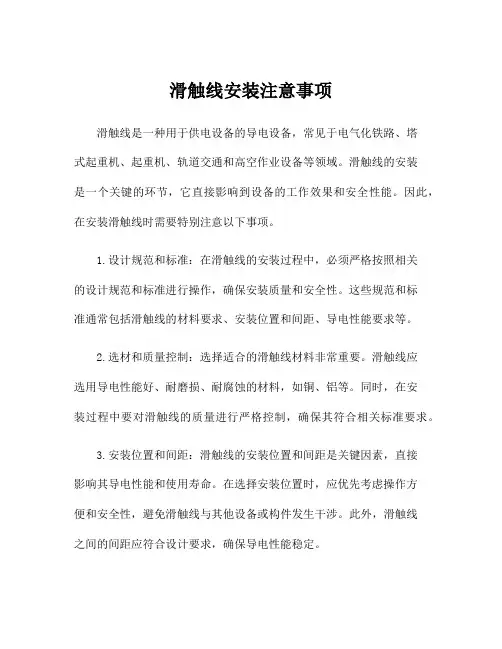 滑触线安装注意事项

滑触线是一种用于供电设备的导电设备，常见于电气化铁路、塔式起重机、起重机、轨道交通和高空作业设备等领域。滑触线的安装是一个关键的环节，它直接影响到设备的工作效果和安全性能。因此，在安装滑触线时需要特别注意以下事项。

1.设计规范和标准：在滑触线的安装过程中，必须严格按照相关的设计规范和标准进行操作，确保安装质量和安全性。这些规范和标准通常包括滑触线的材料要求、安装位置和间距、导电性能要求等。

2.选材和质量控制：选择适合的滑触线材料非常重要。滑触线应选用导电性能好、耐磨损、耐腐蚀的材料，如铜、铝等。同时，在安装过程中要对滑触线的质量进行严格控制，确保其符合相关标准要求。

3.安装位置和间距：滑触线的安装位置和间距是关键因素，直接影响其导电性能和使用寿命。在选择安装位置时，应优先考虑操作方便和安全性，避免滑触线与其他设备或构件发生干涉。此外，滑触线之间的间距应符合设计要求，确保导电性能稳定。